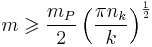 $m \geqslant \frac{m_P}{2} \left( \frac{\pi n_k}{k} \right)^{\frac{1}{2}}$